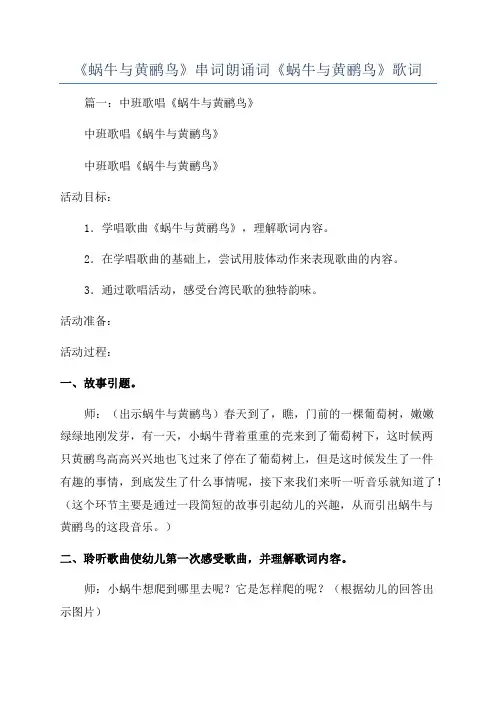 《蜗牛与黄鹂鸟》串词朗诵词《蜗牛与黄鹂鸟》歌词

篇一：中班歌唱《蜗牛与黄鹂鸟》

中班歌唱《蜗牛与黄鹂鸟》

中班歌唱《蜗牛与黄鹂鸟》

活动目标：

1．学唱歌曲《蜗牛与黄鹂鸟》，理解歌词内容。

2．在学唱歌曲的基础上，尝试用肢体动作来表现歌曲的内容。

3．通过歌唱活动，感受台湾民歌的独特韵味。

活动准备：

活动过程：

一、故事引题。

师：（出示蜗牛与黄鹂鸟）春天到了，瞧，门前的一棵葡萄树，嫩嫩绿绿地刚发芽，有一天，小蜗牛背着重重的壳来到了葡萄树下，这时候两只黄鹂鸟高高兴兴地也飞过来了停在了葡萄树上，但是这时候发生了一件有趣的事情，到底发生了什么事情呢，接下来我们来听一听音乐就知道了！（这个环节主要是通过一段简短的故事引起幼儿的兴趣，从而引出蜗牛与黄鹂鸟的这段音乐。）

二、聆听歌曲使幼儿第一次感受歌曲，并理解歌词内容。

师：小蜗牛想爬到哪里去呢？它是怎样爬的呢？（根据幼儿的回答出示图片）